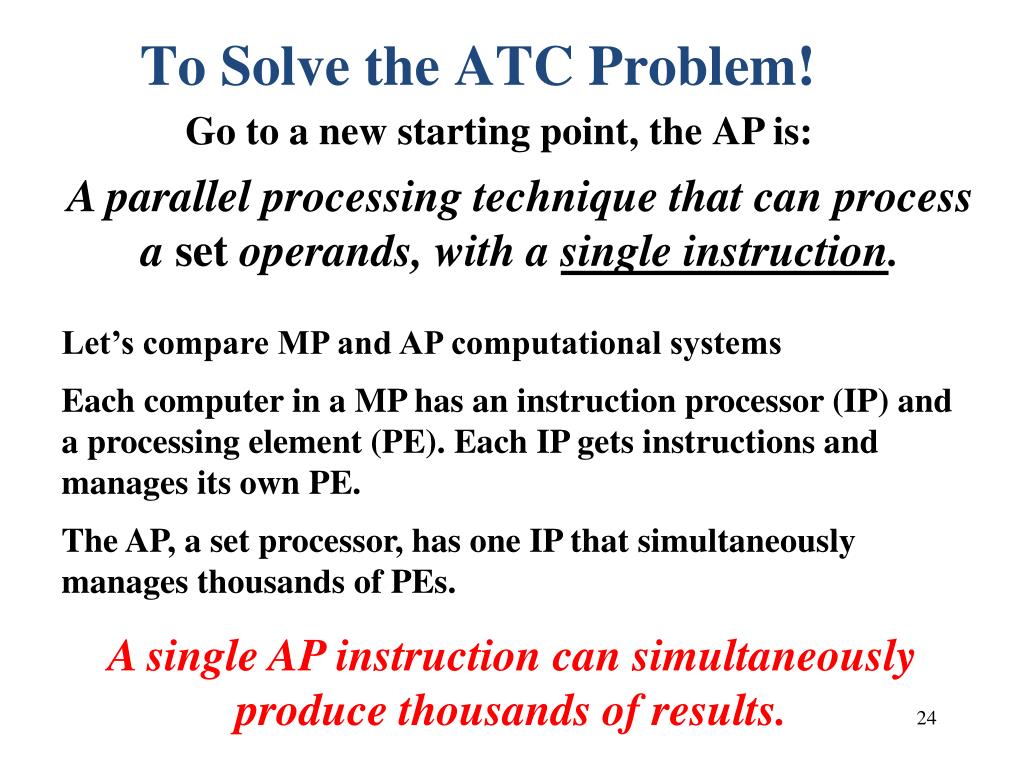 To Solve the ATC Problem!

Go to a new starting point, the AP is:

A parallel processing technique that can process a set operands, with a single instruction.

Let’s compare MP and AP computational systems

Each computer in a MP has an instruction processor (IP) and a processing element (PE). Each IP gets instructions and manages its own PE.

The AP, a set processor, has one IP that simultaneously manages thousands of PEs.

A single AP instruction can simultaneously produce thousands of results.

24